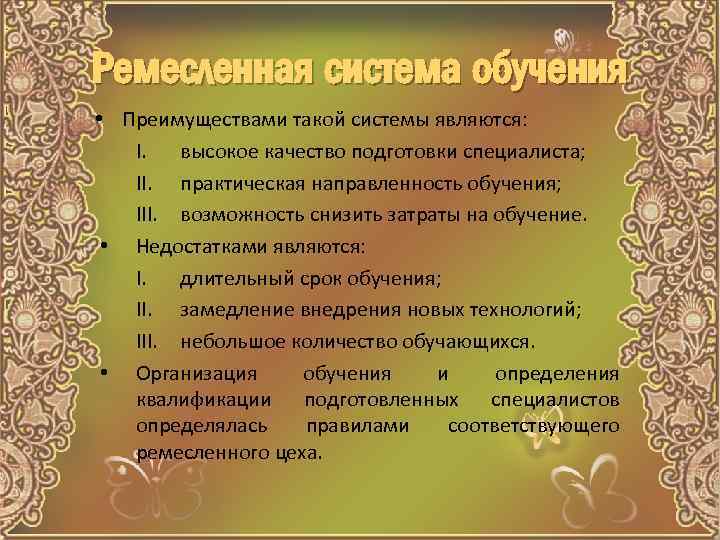 Ремесленная система обучения

• Преимуществами такой системы являются:

I. высокое качество подготовки специалиста;

II. практическая направленность обучения;

III. возможность снизить затраты на обучение.

• Недостатками являются:

I. длительный срок обучения;

II. замедление внедрения новых технологий;

III. небольшое количество обучающихся.

• Организация обучения и определения квалификации подготовленных специалистов определялась правилами соответствующего ремесленного цеха.